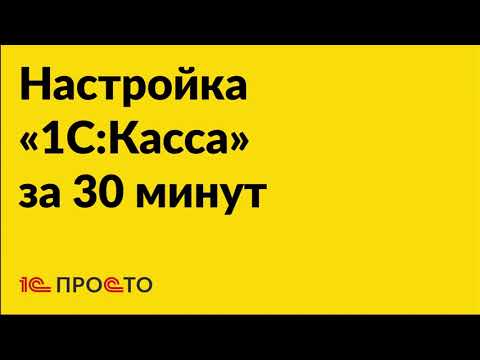 Настройка «1С:Касса» за 30 минут

1С ПРОСТО